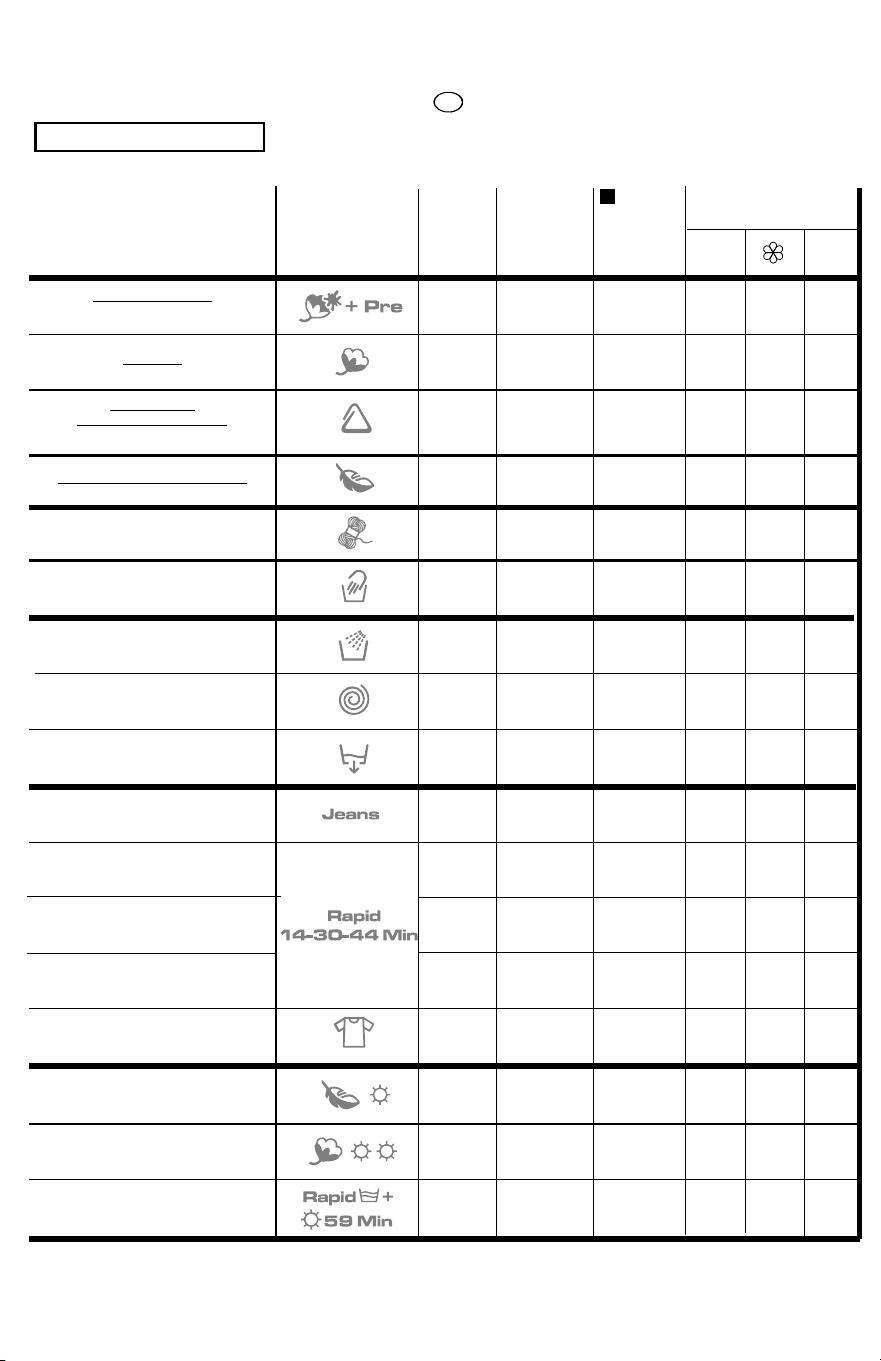 + Pre

Jeans

Rapid
14-30-44 Min

Rapid + 59 Min